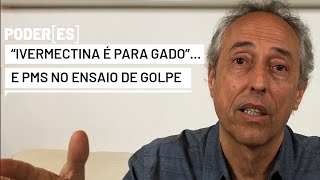 PODER[ES]

“IVERMECTINA É PARA GADO”...

E PMS NO ENSAIO DE GOLPE